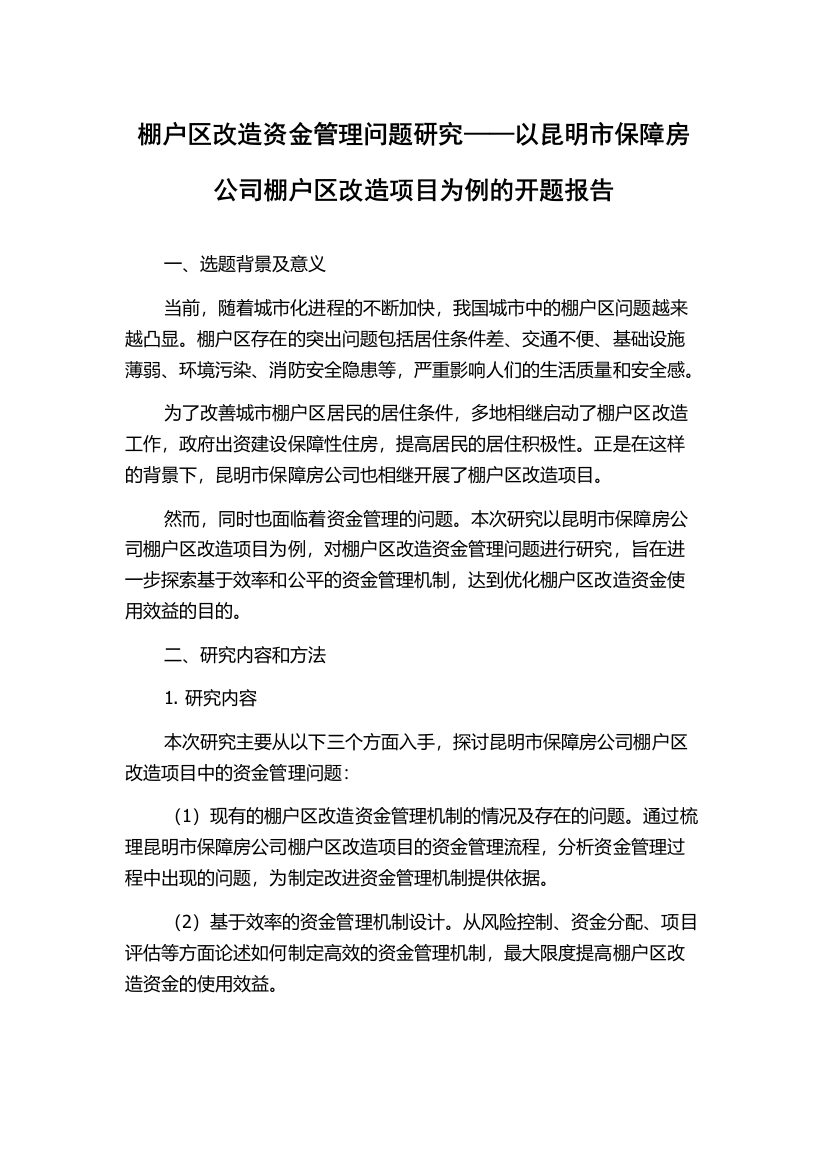 棚户区改造资金管理问题研究——以昆明市保障房公司棚户区改造项目为例的开题报告

一、选题背景及意义

当前，随着城市化进程的不断加快，我国城市中的棚户区问题越来越凸显。棚户区存在的突出问题包括居住条件差、交通不便、基础设施薄弱、环境污染、消防安全隐患等，严重影响人们的生活质量和安全感。

为了改善城市棚户区居民的居住条件，多地相继启动了棚户区改造工作，政府出资建设保障性住房，提高居民的居住积极性。正是在这样的背景下，昆明市保障房公司也相继开展了棚户区改造项目。

然而，同时也面临着资金管理的问题。本次研究以昆明市保障房公司棚户区改造项目为例，对棚户区改造资金管理问题进行研究，旨在进一步探索基于效率和公平的资金管理机制，达到优化棚户区改造资金使用效益的目的。

二、研究内容和方法

1. 研究内容

本次研究主要从以下三个方面入手，探讨昆明市保障房公司棚户区改造项目中的资金管理问题：

（1）现有的棚户区改造资金管理机制的情况及存在的问题。通过梳理昆明市保障房公司棚户区改造项目的资金管理流程，分析资金管理过程中出现的问题，为制定改进资金管理机制提供依据。

（2）基于效率的资金管理机制设计。从风险控制、资金分配、项目评估等方面论述如何制定高效的资金管理机制，最大限度提高棚户区改造资金的使用效益。